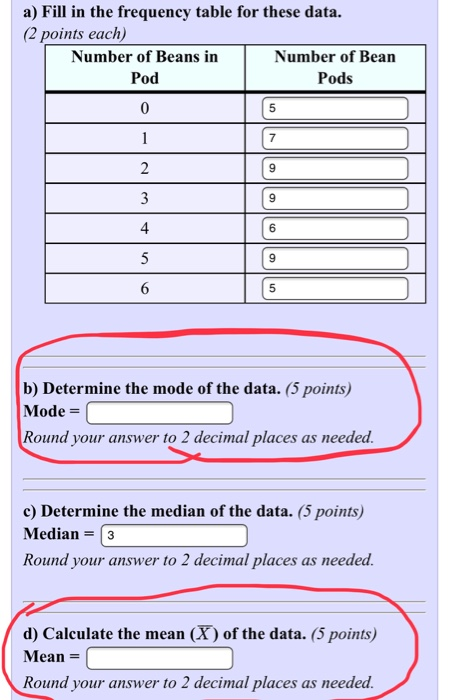 a) Fill in the frequency table for these data.
(2 points each)

| Number of Beans in Pod | Number of Bean Pods |
|---|---|
| 0 | 5 |
| 1 | 7 |
| 2 | 9 |
| 3 | 9 |
| 4 | 6 |
| 5 | 9 |
| 6 | 5 |

b) Determine the mode of the data. (5 points)
Mode =
Round your answer to 2 decimal places as needed.

c) Determine the median of the data. (5 points)
Median = 3
Round your answer to 2 decimal places as needed.

d) Calculate the mean ($\overline{X}$) of the data. (5 points)
Mean =
Round your answer to 2 decimal places as needed.